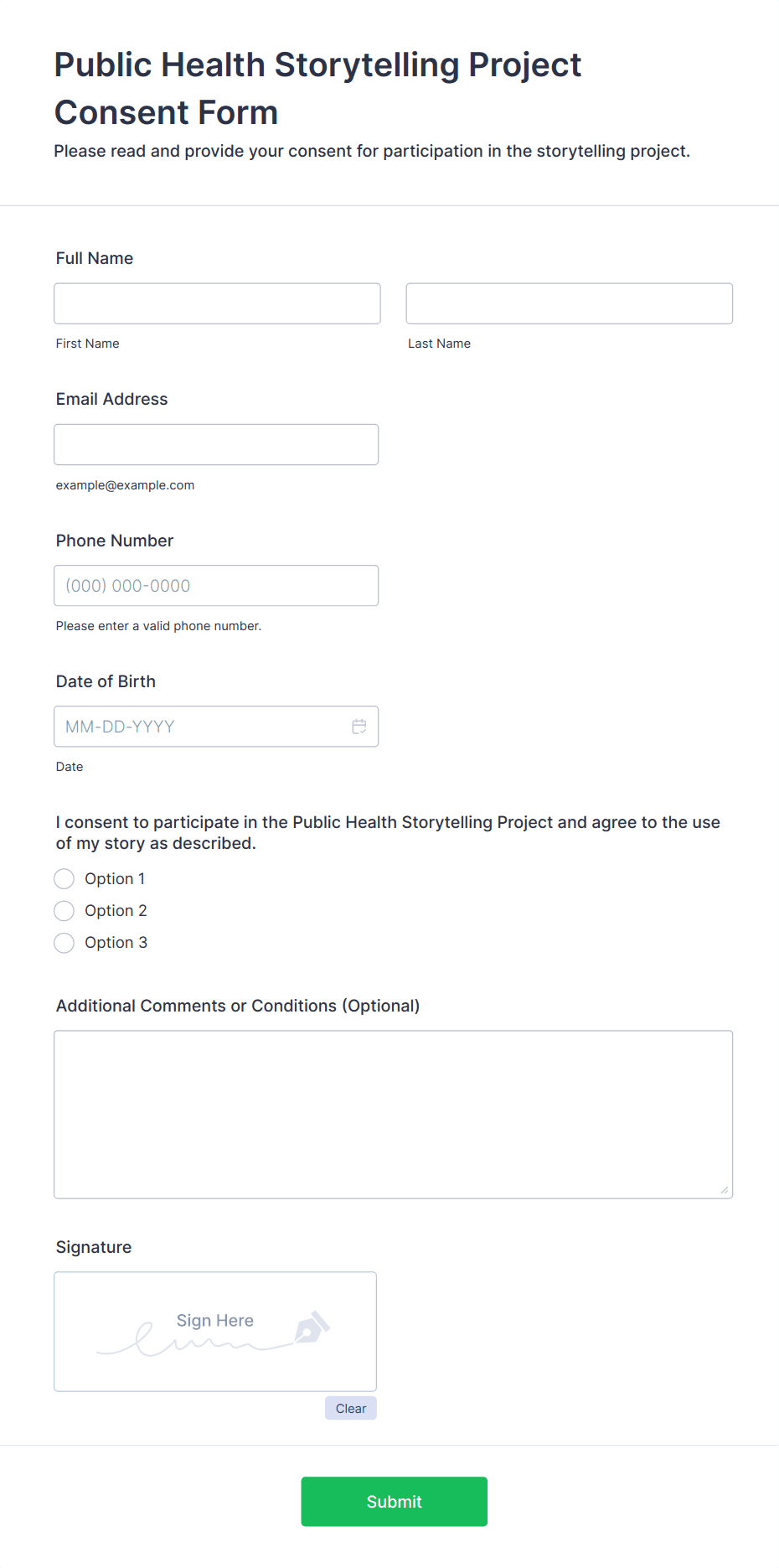 Public Health Storytelling Project Consent Form

Please read and provide your consent for participation in the storytelling project.

Full Name

First Name

Last Name

Email Address

example@example.com

Phone Number

(000) 000-0000

Please enter a valid phone number.

Date of Birth

MM-DD-YYYY

Date

I consent to participate in the Public Health Storytelling Project and agree to the use of my story as described.

Option 1

Option 2

Option 3

Additional Comments or Conditions (Optional)

Signature

Sign Here

Clear

Submit